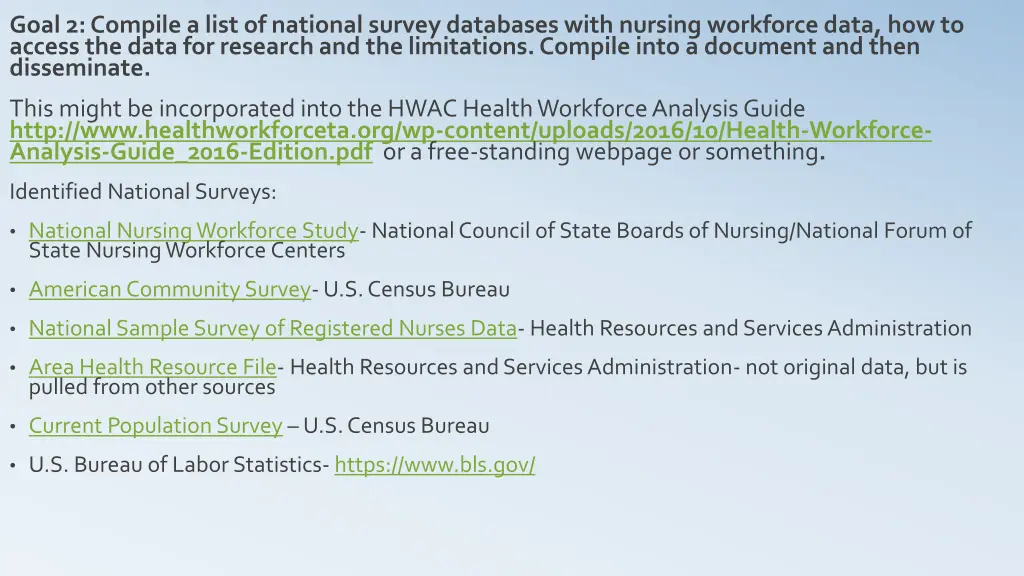 Goal 2: Compile a list of national survey databases with nursing workforce data, how to access the data for research and the limitations. Compile into a document and then disseminate.

This might be incorporated into the HWAC Health Workforce Analysis Guide http://www.healthworkforceta.org/wp-content/uploads/2016/10/Health-Workforce-Analysis-Guide_2016-Edition.pdf or a free-standing webpage or something.

Identified National Surveys:

• National Nursing Workforce Study- National Council of State Boards of Nursing/National Forum of State Nursing Workforce Centers

• American Community Survey- U.S. Census Bureau

• National Sample Survey of Registered Nurses Data- Health Resources and Services Administration

• Area Health Resource File- Health Resources and Services Administration- not original data, but is pulled from other sources

• Current Population Survey – U.S. Census Bureau

• U.S. Bureau of Labor Statistics- https://www.bls.gov/